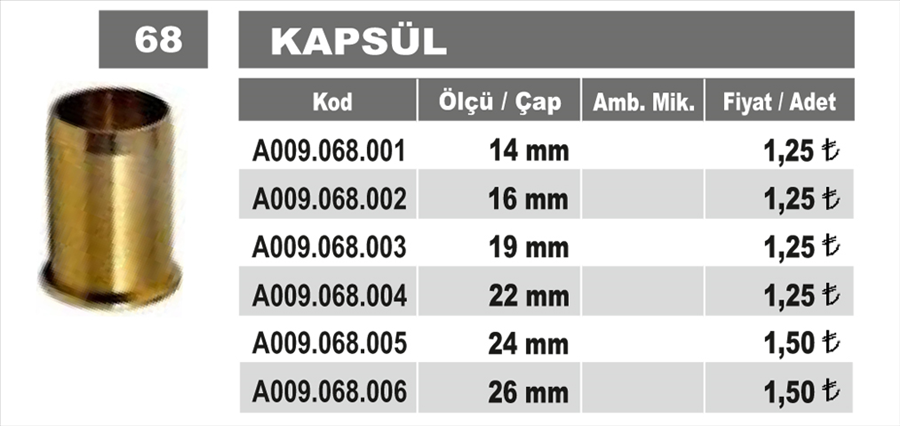 68

KAPSÜL

| Kod | Ölçü / Çap | Amb. Mik. | Fiyat / Adet |
|---|---|---|---|
| A009.068.001 | 14 mm | | 1,25 ₺ |
| A009.068.002 | 16 mm | | 1,25 ₺ |
| A009.068.003 | 19 mm | | 1,25 ₺ |
| A009.068.004 | 22 mm | | 1,25 ₺ |
| A009.068.005 | 24 mm | | 1,50 ₺ |
| A009.068.006 | 26 mm | | 1,50 ₺ |